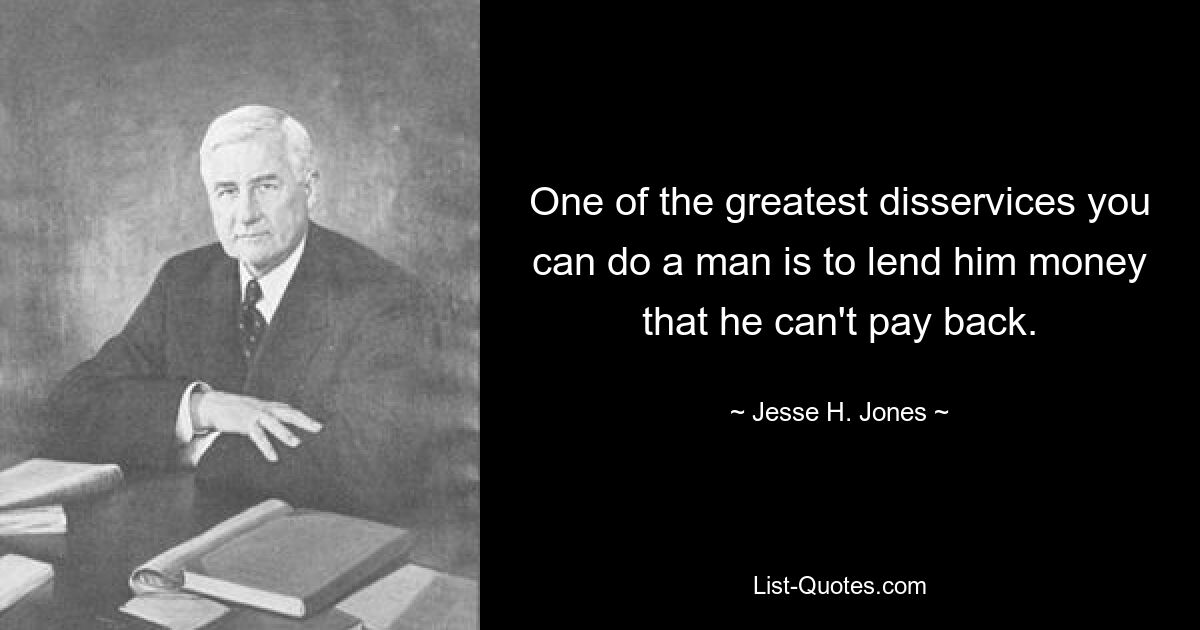 One of the greatest disservices you can do a man is to lend him money that he can't pay back.

~ Jesse H. Jones ~

List-Quotes.com